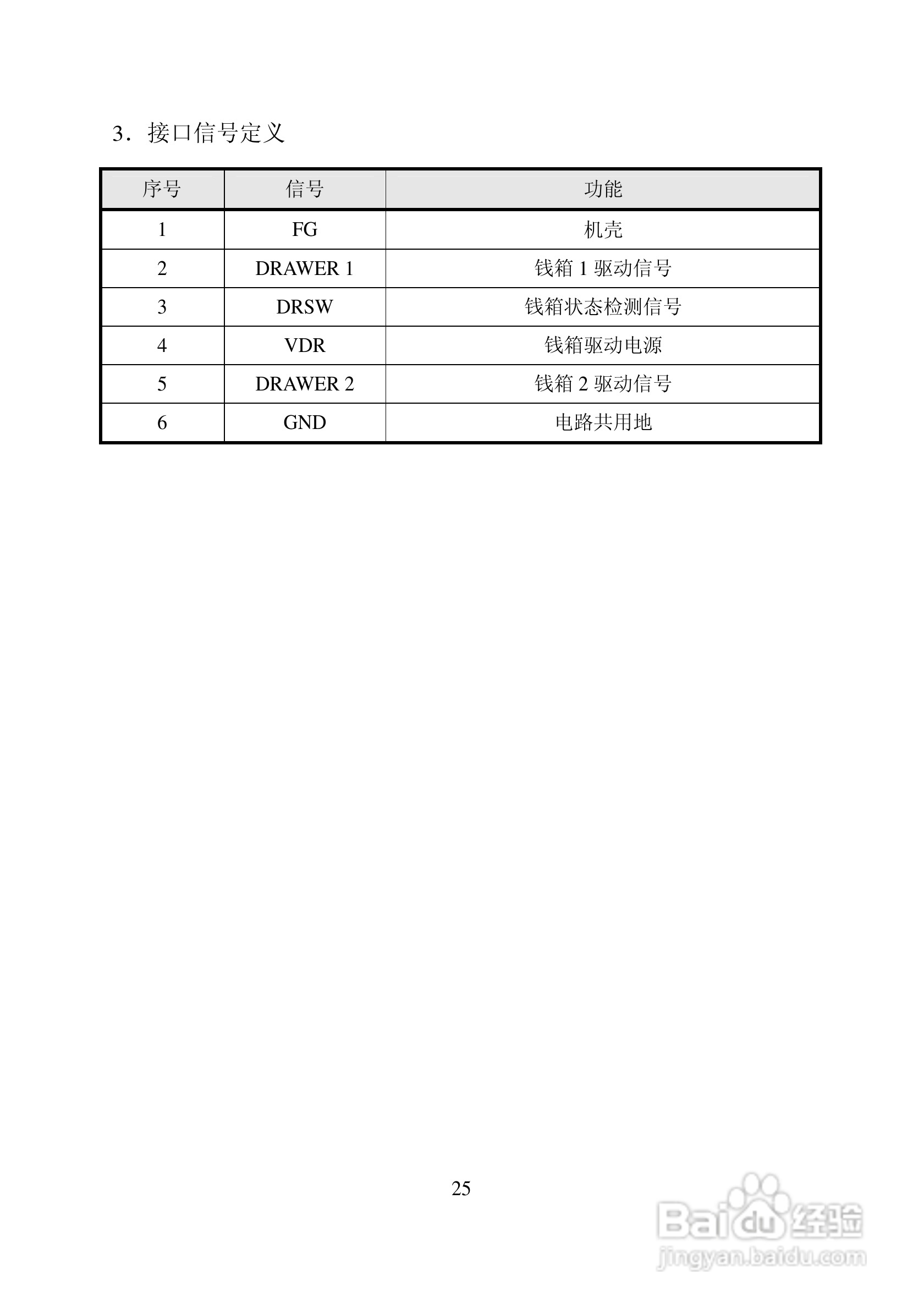 3．接口信号定义

| 序号 | 信号 | 功能 |
|---|---|---|
| 1 | FG | 机壳 |
| 2 | DRAWER 1 | 钱箱 1 驱动信号 |
| 3 | DRSW | 钱箱状态检测信号 |
| 4 | VDR | 钱箱驱动电源 |
| 5 | DRAWER 2 | 钱箱 2 驱动信号 |
| 6 | GND | 电路共用地 |

25

Baidu 经验
jingyan.baidu.com